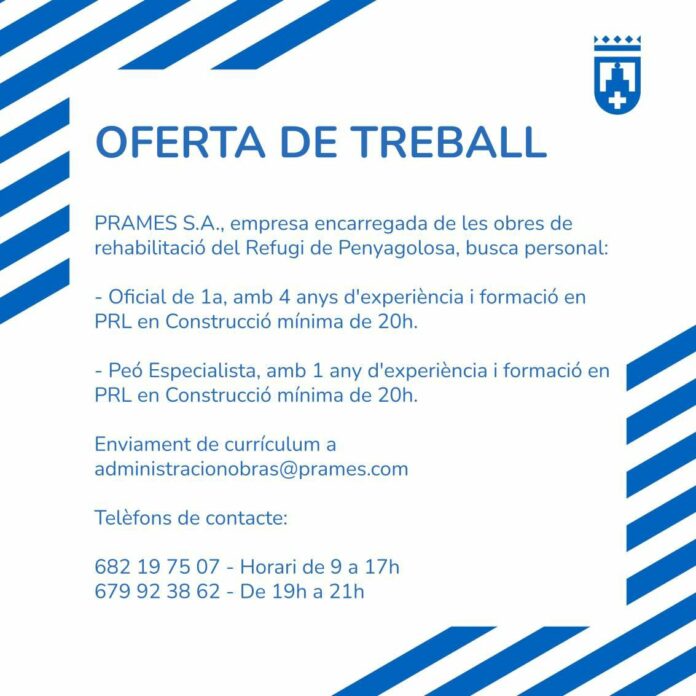 OFERTA DE TREBALL

PRAMES S.A., empresa encarregada de les obres de rehabilitació del Refugi de Penyagolosa, busca personal:

- Oficial de 1a, amb 4 anys d'experiència i formació en PRL en Construcció mínima de 20h.

- Peó Especialista, amb 1 any d'experiència i formació en PRL en Construcció mínima de 20h.

Enviament de currículum a administracionobras@prames.com

Telèfons de contacte:

682 19 75 07 - Horari de 9 a 17h
679 92 38 62 - De 19h a 21h